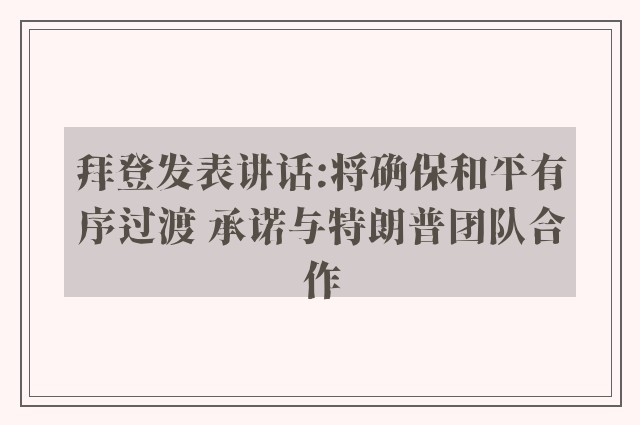 拜登发表讲话:将确保和平有序过渡 承诺与特朗普团队合作